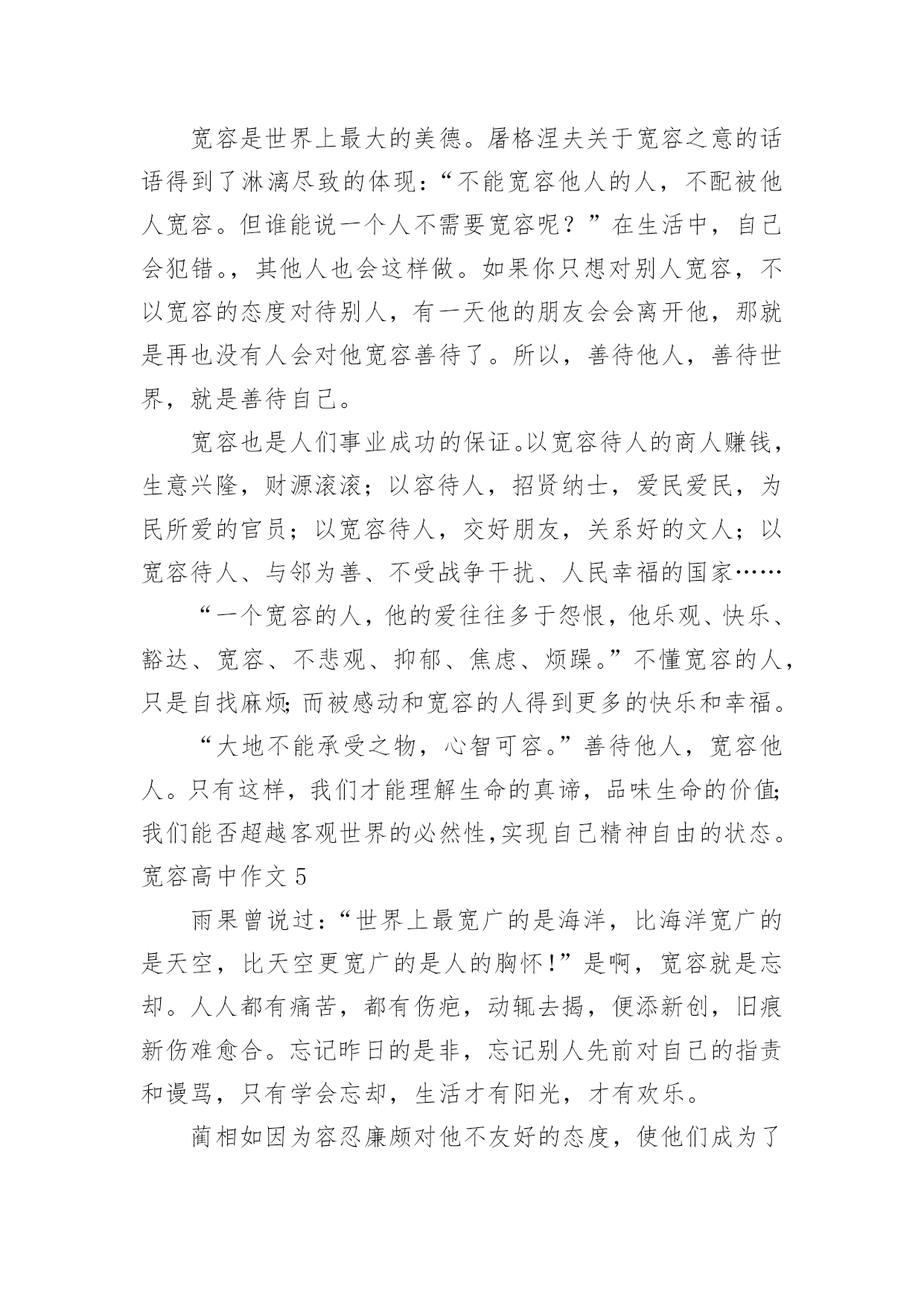 宽容是世界上最大的美德。屠格涅夫关于宽容之意的话语得到了淋漓尽致的体现：“不能宽容他人的人，不配被他人宽容。但谁能说一个人不需要宽容呢？”在生活中，自己会犯错。，其他人也会这样做。如果你只想对别人宽容，不以宽容的态度对待别人，有一天他的朋友会会离开他，那就是再也没有人会对他宽容善待了。所以，善待他人，善待世界，就是善待自己。

宽容也是人们事业成功的保证。以宽容待人的商人赚钱，生意兴隆，财源滚滚；以容待人，招贤纳士，爱民爱民，为民所爱的官员；以宽容待人，交好朋友，关系好的文人；以宽容待人、与邻为善、不受战争干扰、人民幸福的国家……

“一个宽容的人，他的爱往往多于怨恨，他乐观、快乐、豁达、宽容、不悲观、抑郁、焦虑、烦躁。”不懂宽容的人，只是自找麻烦；而被感动和宽容的人得到更多的快乐和幸福。

“大地不能承受之物，心智可容。”善待他人，宽容他人。只有这样，我们才能理解生命的真谛，品味生命的价值；我们能否超越客观世界的必然性，实现自己精神自由的状态。

宽容高中作文 5

雨果曾说过：“世界上最宽广的是海洋，比海洋宽广的是天空，比天空更宽广的是人的胸怀！”是啊，宽容就是忘却。人人都有痛苦，都有伤疤，动辄去揭，便添新创，旧痕新伤难愈合。忘记昨日的是非，忘记别人先前对自己的指责和谩骂，只有学会忘却，生活才有阳光，才有欢乐。

蔺相如因为容忍廉颇对他不友好的态度，使他们成为了